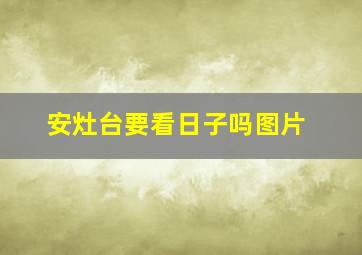 安灶台要看日子吗图片